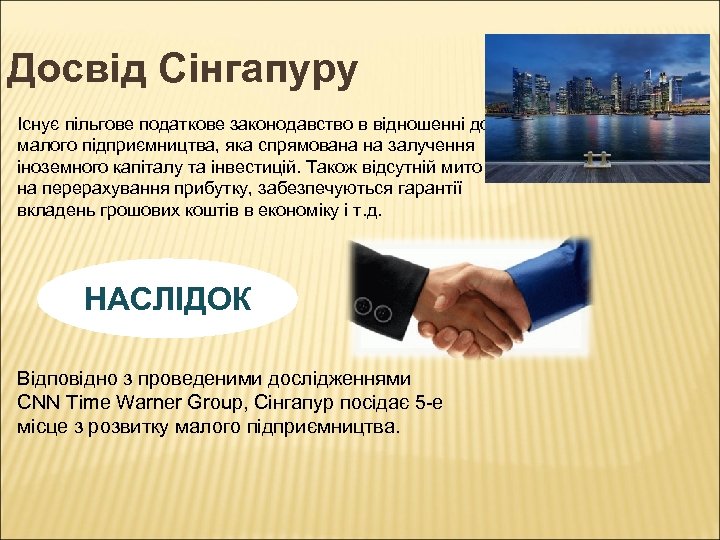 Досвід Сінгапуру

Існує пільгове податкове законодавство в відношенні до малого підприємництва, яка спрямована на залучення іноземного капіталу та інвестицій. Також відсутній мито на перерахування прибутку, забезпечуються гарантії вкладень грошових коштів в економіку і т.д.

НАСЛІДОК

Відповідно з проведеними дослідженнями CNN Time Warner Group, Сінгапур посідає 5-е місце з розвитку малого підприємництва.